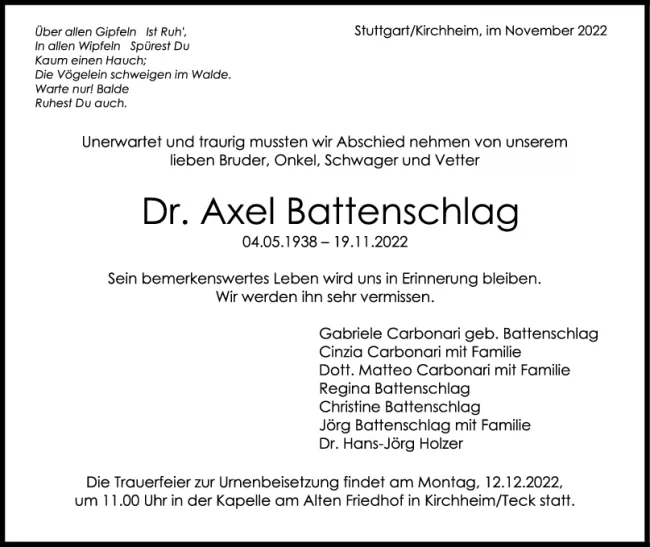 Über allen Gipfeln Ist Ruh',
In allen Wipfeln Spürest Du
Kaum einen Hauch;
Die Vögelein schweigen im Walde.
Warte nur! Balde
Ruhest Du auch.

Stuttgart/Kirchheim, im November 2022

Unerwartet und traurig mussten wir Abschied nehmen von unserem lieben Bruder, Onkel, Schwager und Vetter

Dr. Axel Battenschlag
04.05.1938 – 19.11.2022

Sein bemerkenswertes Leben wird uns in Erinnerung bleiben. Wir werden ihn sehr vermissen.

Gabriele Carbonari geb. Battenschlag
Cinzia Carbonari mit Familie
Dott. Matteo Carbonari mit Familie
Regina Battenschlag
Christine Battenschlag
Jörg Battenschlag mit Familie
Dr. Hans-Jörg Holzer

Die Trauerfeier zur Urnenbeisetzung findet am Montag, 12.12.2022, um 11.00 Uhr in der Kapelle am Alten Friedhof in Kirchheim/Teck statt.